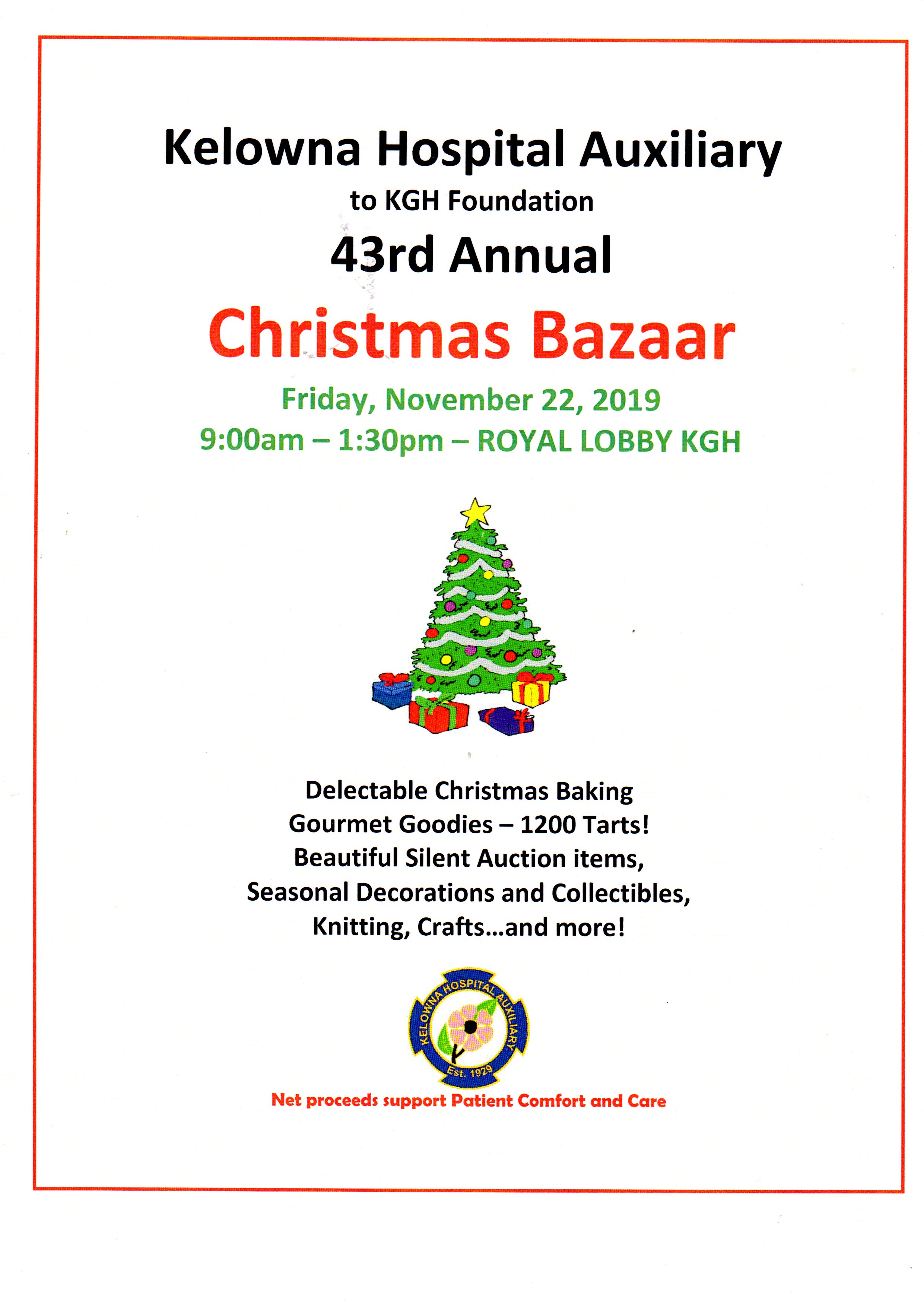 Kelowna Hospital Auxiliary

to KGH Foundation

43rd Annual

Christmas Bazaar

Friday, November 22, 2019

9:00am – 1:30pm – ROYAL LOBBY KGH

Delectable Christmas Baking
Gourmet Goodies – 1200 Tarts!
Beautiful Silent Auction items,
Seasonal Decorations and Collectibles,
Knitting, Crafts…and more!

KELOWNA HOSPITAL AUXILIARY
Est. 1929

Net proceeds support Patient Comfort and Care